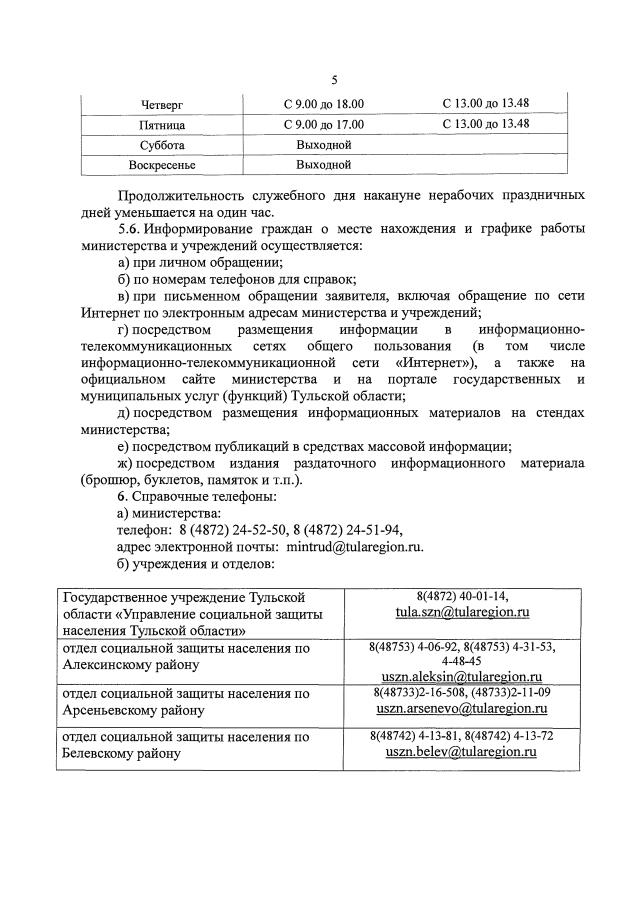 5

| Четверг | С 9.00 до 18.00 | С 13.00 до 13.48 |
|---|---|---|
| Пятница | С 9.00 до 17.00 | С 13.00 до 13.48 |
| Суббота | Выходной | |
| Воскресенье | Выходной | |

Продолжительность служебного дня накануне нерабочих праздничных дней уменьшается на один час.

5.6. Информирование граждан о месте нахождения и графике работы министерства и учреждений осуществляется:

а) при личном обращении;

б) по номерам телефонов для справок;

в) при письменном обращении заявителя, включая обращение по сети Интернет по электронным адресам министерства и учреждений;

г) посредством размещения информации в информационно-телекоммуникационных сетях общего пользования (в том числе информационно-телекоммуникационной сети «Интернет»), а также на официальном сайте министерства и на портале государственных и муниципальных услуг (функций) Тульской области;

д) посредством размещения информационных материалов на стендах министерства;

е) посредством публикаций в средствах массовой информации;

ж) посредством издания раздаточного информационного материала (брошюр, буклетов, памяток и т.п.).

6. Справочные телефоны:

а) министерства:

телефон: 8 (4872) 24-52-50, 8 (4872) 24-51-94,

адрес электронной почты: mintrud@tularegion.ru.

б) учреждения и отделов:

| Государственное учреждение Тульской области «Управление социальной защиты населения Тульской области» | 8(4872) 40-01-14, tula.szn@tularegion.ru |
|---|---|
| отдел социальной защиты населения по Алексинскому району | 8(48753) 4-06-92, 8(48753) 4-31-53, 4-48-45 uszn.aleksin@tularegion.ru |
| отдел социальной защиты населения по Арсеньевскому району | 8(48733)2-16-508, (48733)2-11-09 uszn.arsenevo@tularegion.ru |
| отдел социальной защиты населения по Белевскому району | 8(48742) 4-13-81, 8(48742) 4-13-72 uszn.belev@tularegion.ru |